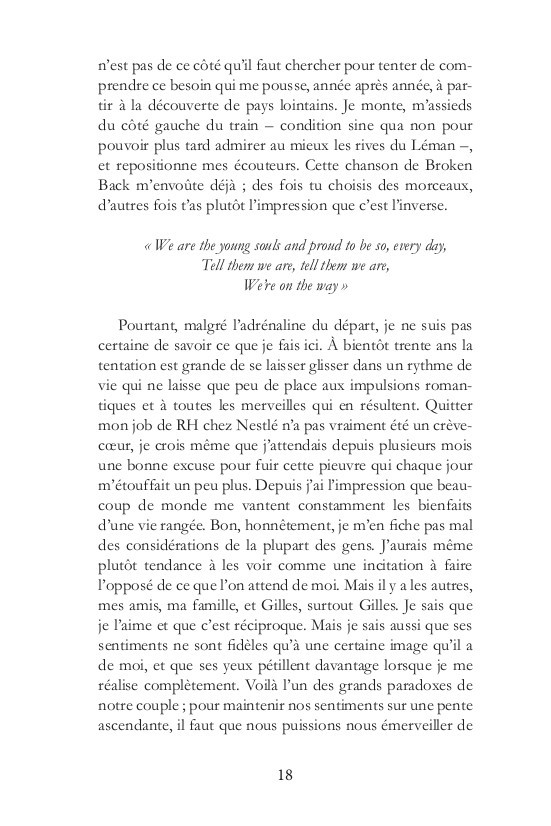 n'est pas de ce côté qu'il faut chercher pour tenter de comprendre ce besoin qui me pousse, année après année, à partir à la découverte de pays lointains. Je monte, m'assieds du côté gauche du train – condition sine qua non pour pouvoir plus tard admirer au mieux les rives du Léman –, et repositionne mes écouteurs. Cette chanson de Broken Back m'envoûte déjà ; des fois tu choisis des morceaux, d'autres fois t'as plutôt l'impression que c'est l'inverse.

« We are the young souls and proud to be so, every day,
Tell them we are, tell them we are,
We're on the way »

Pourtant, malgré l'adrénaline du départ, je ne suis pas certaine de savoir ce que je fais ici. À bientôt trente ans la tentation est grande de se laisser glisser dans un rythme de vie qui ne laisse que peu de place aux impulsions romantiques et à toutes les merveilles qui en résultent. Quitter mon job de RH chez Nestlé n'a pas vraiment été un crève-cœur, je crois même que j'attendais depuis plusieurs mois une bonne excuse pour fuir cette pieuvre qui chaque jour m'étouffait un peu plus. Depuis j'ai l'impression que beaucoup de monde me vantent constamment les bienfaits d'une vie rangée. Bon, honnêtement, je m'en fiche pas mal des considérations de la plupart des gens. J'aurais même plutôt tendance à les voir comme une incitation à faire l'opposé de ce que l'on attend de moi. Mais il y a les autres, mes amis, ma famille, et Gilles, surtout Gilles. Je sais que je l'aime et que c'est réciproque. Mais je sais aussi que ses sentiments ne sont fidèles qu'à une certaine image qu'il a de moi, et que ses yeux pétillent davantage lorsque je me réalise complètement. Voilà l'un des grands paradoxes de notre couple ; pour maintenir nos sentiments sur une pente ascendante, il faut que nous puissions nous émerveiller de

18